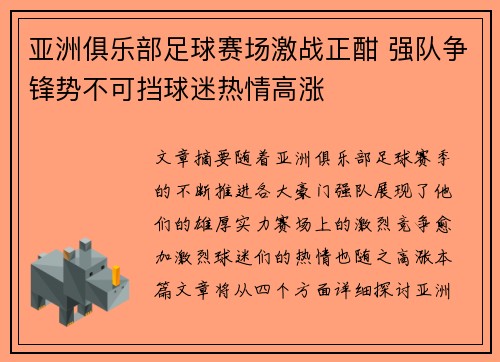 亚洲俱乐部足球赛场激战正酣 强队争锋势不可挡球迷热情高涨

文章摘要随着亚洲俱乐部足球赛季的不断推进各大豪门强队展现了他们的雄厚实力赛场上的激烈竞争愈加激烈球迷们的热情也随之高涨本篇文章将从四个方面详细探讨亚洲